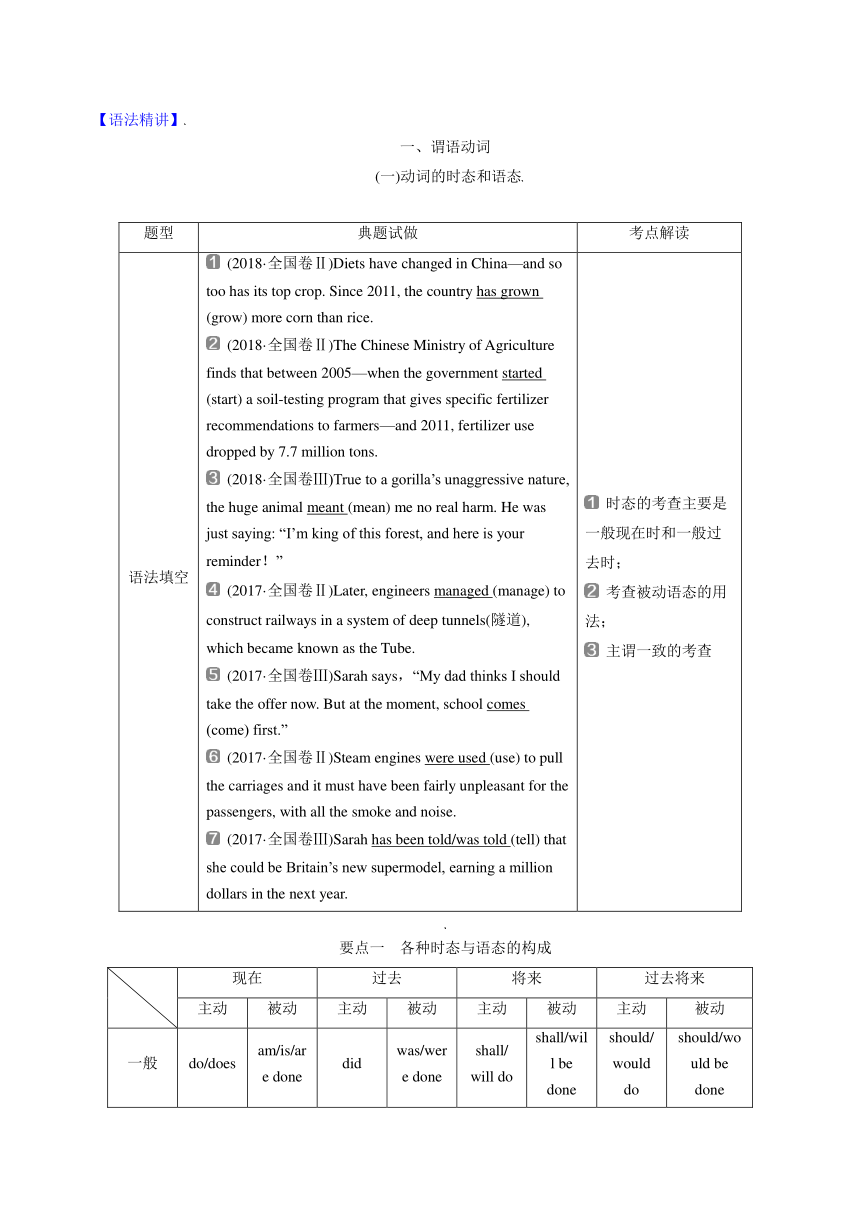 【语法精讲】.

一、谓语动词

(一)动词的时态和语态.

| 题型 | 典题试做 | 考点解读 |
|---|---|---|
| 语法填空 | 1 (2018·全国卷Ⅱ)Diets have changed in China—and so too has its top crop. Since 2011, the country has grown (grow) more corn than rice. 2 (2018·全国卷Ⅱ)The Chinese Ministry of Agriculture finds that between 2005—when the government started (start) a soil-testing program that gives specific fertilizer recommendations to farmers—and 2011, fertilizer use dropped by 7.7 million tons. 3 (2018·全国卷Ⅲ)True to a gorilla's unaggressive nature, the huge animal meant (mean) me no real harm. He was just saying: "I'm king of this forest, and here is your reminder！" 4 (2017·全国卷Ⅱ)Later, engineers managed (manage) to construct railways in a system of deep tunnels(隧道), which became known as the Tube. 5 (2017·全国卷Ⅲ)Sarah says，"My dad thinks I should take the offer now. But at the moment, school comes (come) first." 6 (2017·全国卷Ⅱ)Steam engines were used (use) to pull the carriages and it must have been fairly unpleasant for the passengers, with all the smoke and noise. 7 (2017·全国卷Ⅲ)Sarah has been told/was told (tell) that she could be Britain's new supermodel, earning a million dollars in the next year. | 1 时态的考查主要是一般现在时和一般过去时； 2 考查被动语态的用法； 3 主谓一致的考查 |

要点一　各种时态与语态的构成

| | 现在 | | 过去 | | 将来 | | 过去将来 | |
|---|---|---|---|---|---|---|---|---|
| | 主动 | 被动 | 主动 | 被动 | 主动 | 被动 | 主动 | 被动 |
| 一般 | do/does | am/is/are done | did | was/were done | shall/will do | shall/will be done | should/would do | should/would be done |